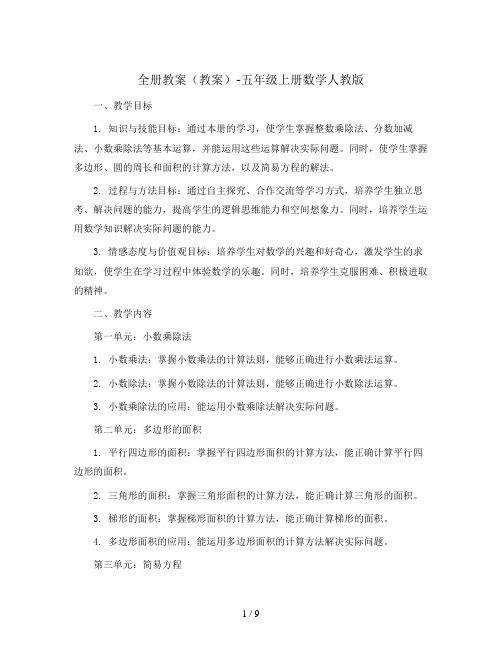 全册教案（教案）-五年级上册数学人教版

一、教学目标

1. 知识与技能目标：通过本册的学习，使学生掌握整数乘除法、分数加减法、小数乘除法等基本运算，并能运用这些运算解决实际问题。同时，使学生掌握多边形、圆的周长和面积的计算方法，以及简易方程的解法。

2. 过程与方法目标：通过自主探究、合作交流等学习方式，培养学生独立思考、解决问题的能力，提高学生的逻辑思维能力和空间想象力。同时，培养学生运用数学知识解决实际问题的能力。

3. 情感态度与价值观目标：培养学生对数学的兴趣和好奇心，激发学生的求知欲，使学生在学习过程中体验数学的乐趣。同时，培养学生克服困难、积极进取的精神。

二、教学内容

第一单元：小数乘除法

1. 小数乘法：掌握小数乘法的计算法则，能够正确进行小数乘法运算。

2. 小数除法：掌握小数除法的计算法则，能够正确进行小数除法运算。

3. 小数乘除法的应用：能运用小数乘除法解决实际问题。

第二单元：多边形的面积

1. 平行四边形的面积：掌握平行四边形面积的计算方法，能正确计算平行四边形的面积。

2. 三角形的面积：掌握三角形面积的计算方法，能正确计算三角形的面积。

3. 梯形的面积：掌握梯形面积的计算方法，能正确计算梯形的面积。

4. 多边形面积的应用：能运用多边形面积的计算方法解决实际问题。

第三单元：简易方程

1 / 9